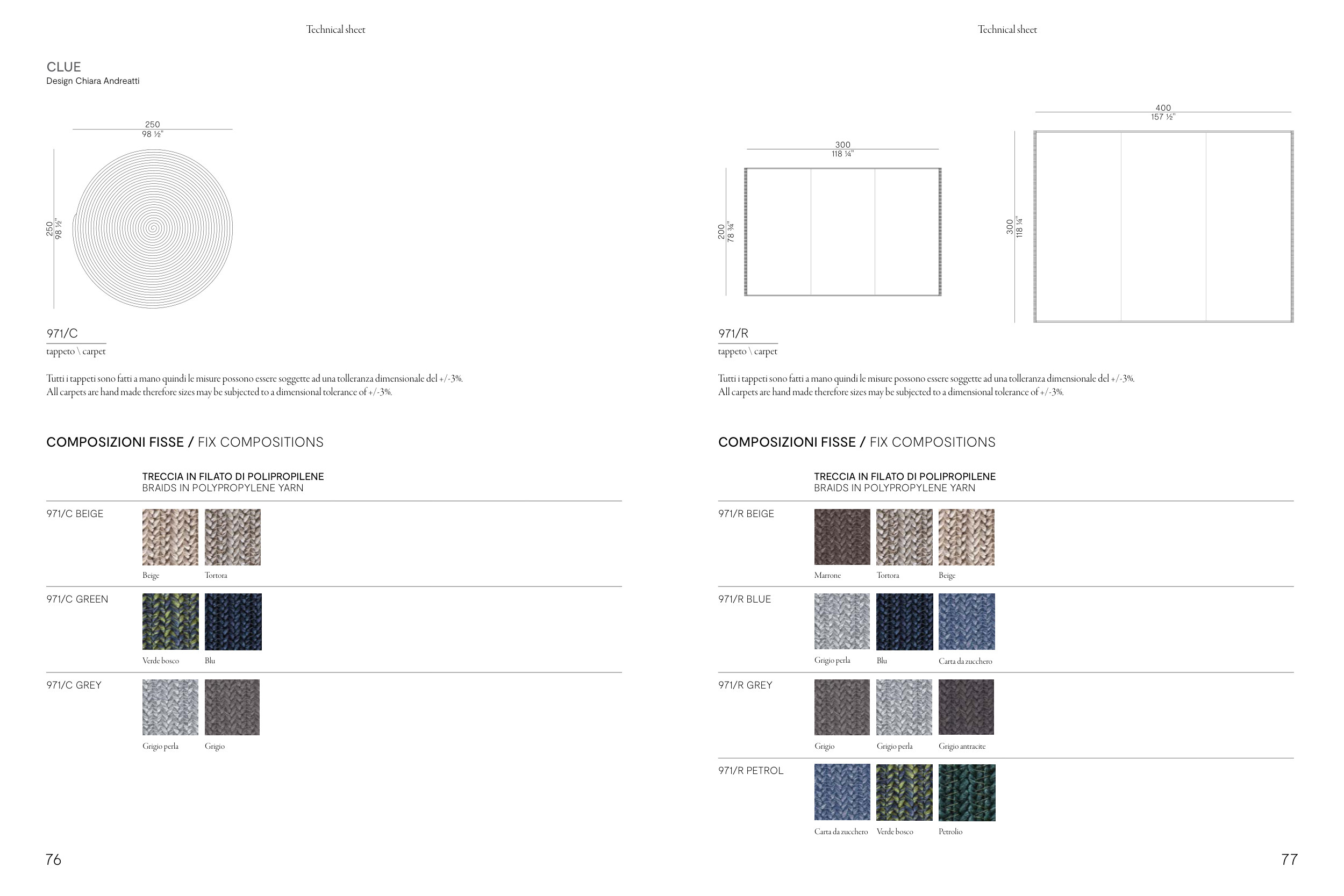 Technical sheet

CLUE
Design Chiara Andreatti

250
98 ½"

250
98 ½"

971/C
tappeto \ carpet

Tutti i tappeti sono fatti a mano quindi le misure possono essere soggette ad una tolleranza dimensionale del +/-3%.
All carpets are hand made therefore sizes may be subjected to a dimensional tolerance of +/-3%.

COMPOSIZIONI FISSE / FIX COMPOSITIONS

TRECCIA IN FILATO DI POLIPROPILENE
BRAIDS IN POLYPROPYLENE YARN

971/C BEIGE
Beige Tortora

971/C GREEN
Verde bosco Blu

971/C GREY
Grigio perla Grigio

76

Technical sheet

300
118 ¼"

200
78 ¾"

400
157 ½"

300
118 ¼"

971/R
tappeto \ carpet

Tutti i tappeti sono fatti a mano quindi le misure possono essere soggette ad una tolleranza dimensionale del +/-3%.
All carpets are hand made therefore sizes may be subjected to a dimensional tolerance of +/-3%.

COMPOSIZIONI FISSE / FIX COMPOSITIONS

TRECCIA IN FILATO DI POLIPROPILENE
BRAIDS IN POLYPROPYLENE YARN

971/R BEIGE
Marrone Tortora Beige

971/R BLUE
Grigio perla Blu Carta da zucchero

971/R GREY
Grigio Grigio perla Grigio antracite

971/R PETROL
Carta da zucchero Verde bosco Petrolio

77